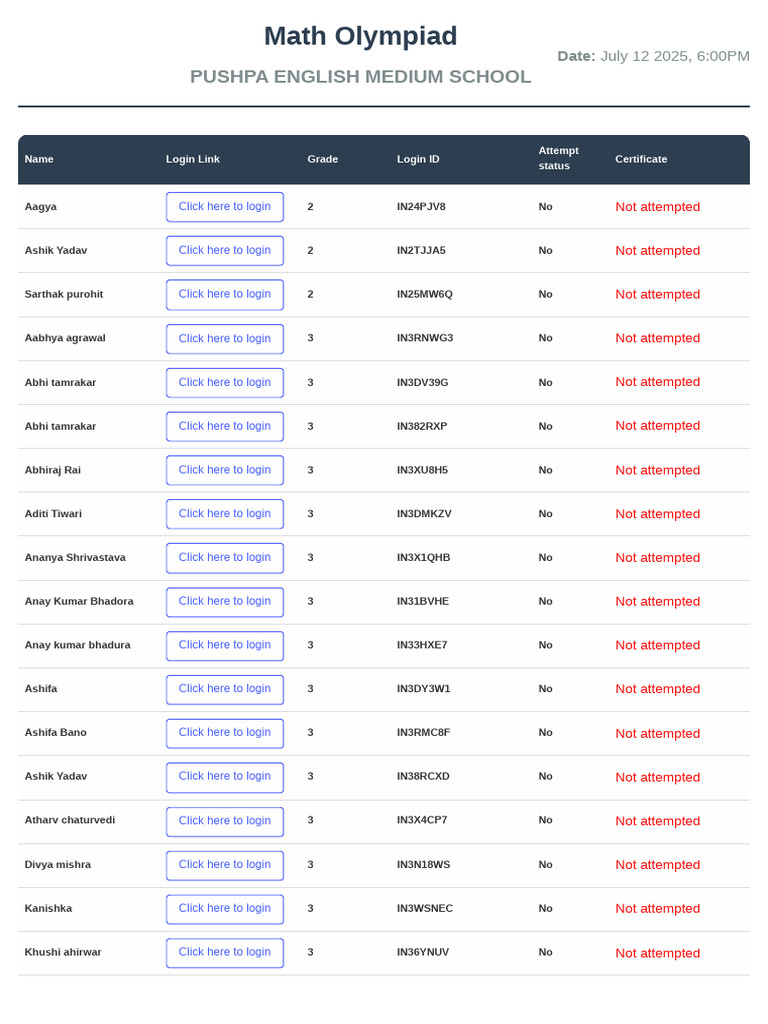 Math Olympiad

PUSHPA ENGLISH MEDIUM SCHOOL

Date: July 12 2025, 6:00PM

| Name | Login Link | Grade | Login ID | Attempt status | Certificate |
|---|---|---|---|---|---|
| Aagya | Click here to login | 2 | IN24PJV8 | No | Not attempted |
| Ashik Yadav | Click here to login | 2 | IN2TJJA5 | No | Not attempted |
| Sarthak purohit | Click here to login | 2 | IN25MW6Q | No | Not attempted |
| Aabhya agrawal | Click here to login | 3 | IN3RNWG3 | No | Not attempted |
| Abhi tamrakar | Click here to login | 3 | IN3DV39G | No | Not attempted |
| Abhi tamrakar | Click here to login | 3 | IN382RXP | No | Not attempted |
| Abhiraj Rai | Click here to login | 3 | IN3XU8H5 | No | Not attempted |
| Aditi Tiwari | Click here to login | 3 | IN3DMKZV | No | Not attempted |
| Ananya Shrivastava | Click here to login | 3 | IN3X1QHB | No | Not attempted |
| Anay Kumar Bhadora | Click here to login | 3 | IN31BVHE | No | Not attempted |
| Anay kumar bhadura | Click here to login | 3 | IN33HXE7 | No | Not attempted |
| Ashifa | Click here to login | 3 | IN3DY3W1 | No | Not attempted |
| Ashifa Bano | Click here to login | 3 | IN3RMC8F | No | Not attempted |
| Ashik Yadav | Click here to login | 3 | IN38RCXD | No | Not attempted |
| Atharv chaturvedi | Click here to login | 3 | IN3X4CP7 | No | Not attempted |
| Divya mishra | Click here to login | 3 | IN3N18WS | No | Not attempted |
| Kanishka | Click here to login | 3 | IN3WSNEC | No | Not attempted |
| Khushi ahirwar | Click here to login | 3 | IN36YNUV | No | Not attempted |